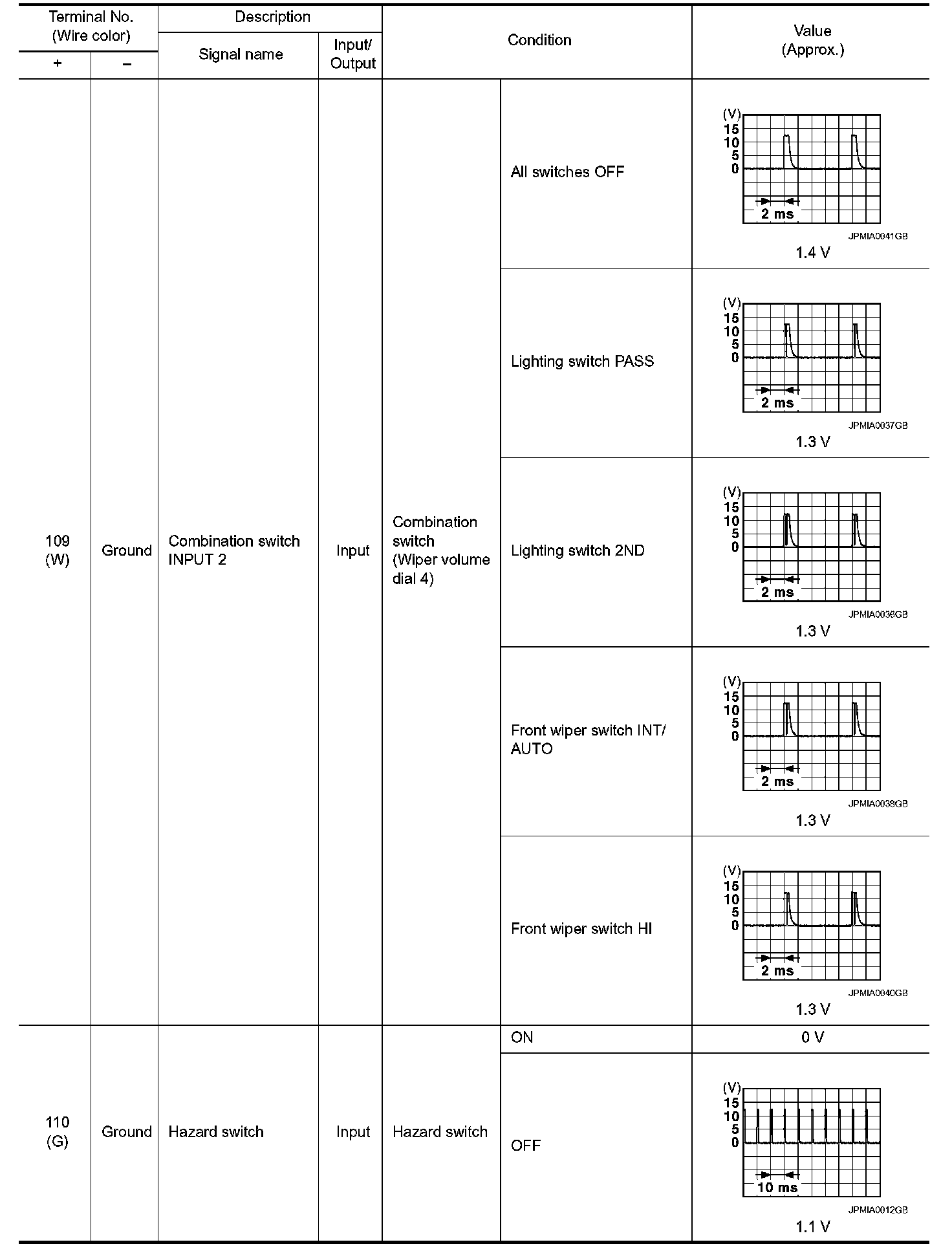 | Terminal No. (Wire color) + | Terminal No. (Wire color) − | Description Signal name | Description Input/ Output | Condition | Condition | Value (Approx.) |
|---|---|---|---|---|---|---|
| 109 (W) | Ground | Combination switch INPUT 2 | Input | Combination switch (Wiper volume dial 4) | All switches OFF | (V) 15 10 5 0 2 ms JPMIA0041GB 1.4 V |
| | | | | | Lighting switch PASS | (V) 15 10 5 0 2 ms JPMIA0037GB 1.3 V |
| | | | | | Lighting switch 2ND | (V) 15 10 5 0 2 ms JPMIA0036GB 1.3 V |
| | | | | | Front wiper switch INT/ AUTO | (V) 15 10 5 0 2 ms JPMIA0038GB 1.3 V |
| | | | | | Front wiper switch HI | (V) 15 10 5 0 2 ms JPMIA0040GB 1.3 V |
| 110 (G) | Ground | Hazard switch | Input | Hazard switch | ON | 0 V |
| | | | | | OFF | (V) 15 10 5 0 10 ms JPMIA0012GB 1.1 V |